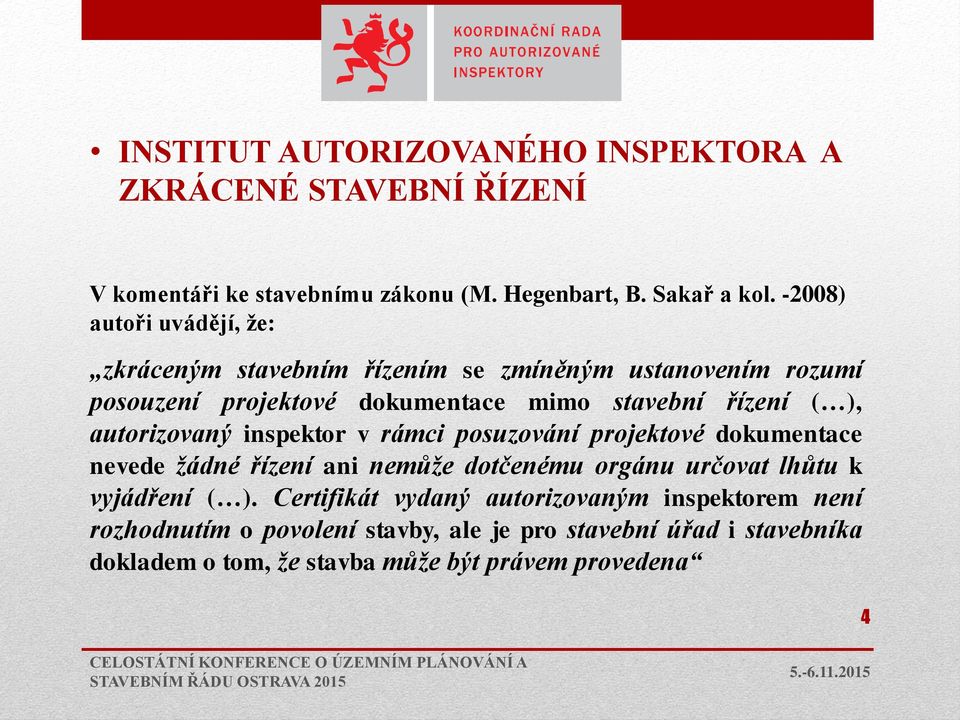 KOORDINAČNÍ RADA PRO AUTORIZOVANÉ INSPEKTORY

• INSTITUT AUTORIZOVANÉHO INSPEKTORA A ZKRÁCENÉ STAVEBNÍ ŘÍZENÍ

V komentáři ke stavebnímu zákonu (M. Hegenbart, B. Sakař a kol. -2008) autoři uvádějí, že:

„zkráceným stavebním řízením se zmíněným ustanovením rozumí posouzení projektové dokumentace mimo stavební řízení (…), autorizovaný inspektor v rámci posuzování projektové dokumentace nevede žádné řízení ani nemůže dotčenému orgánu určovat lhůtu k vyjádření (…). Certifikát vydaný autorizovaným inspektorem není rozhodnutím o povolení stavby, ale je pro stavební úřad i stavebníka dokladem o tom, že stavba může být právem provedena“

4

CELOSTÁTNÍ KONFERENCE O ÚZEMNÍM PLÁNOVÁNÍ A STAVEBNÍM ŘÁDU OSTRAVA 2015

5.-6.11.2015